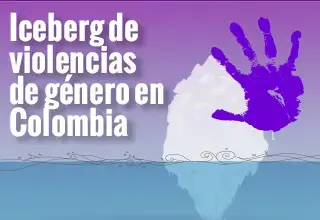 Iceberg de violencias de género en Colombia